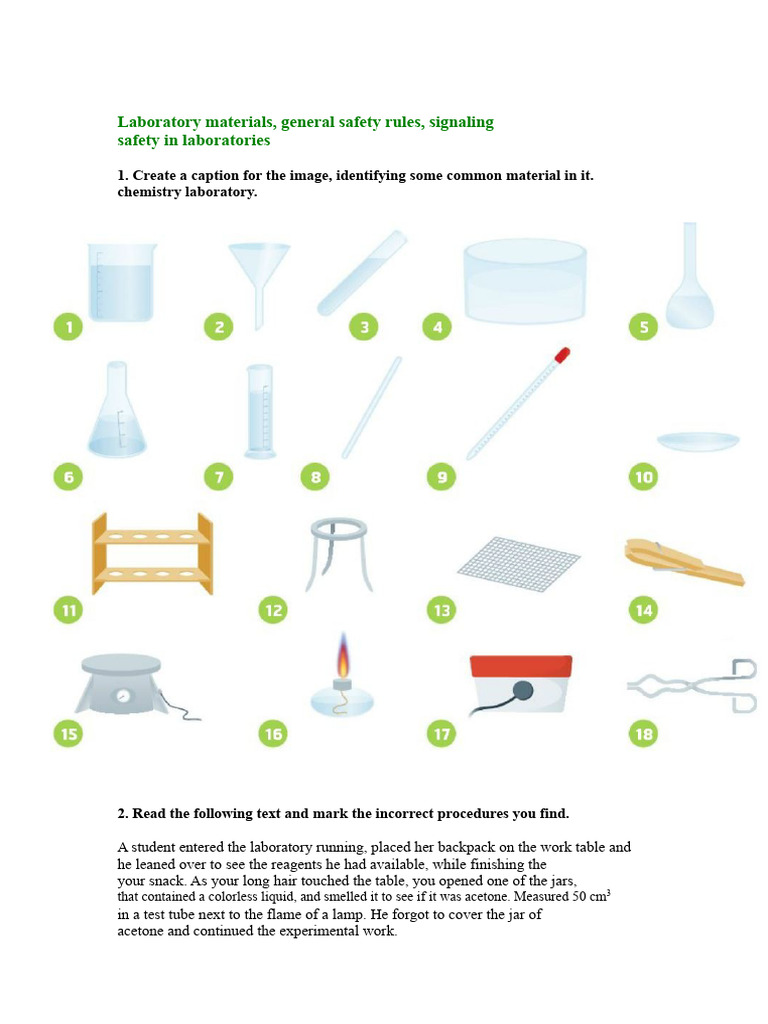 Laboratory materials, general safety rules, signaling safety in laboratories

1. Create a caption for the image, identifying some common material in it. chemistry laboratory.

1

2

3

4

5

6

7

8

9

10

11

12

13

14

15

16

17

18

2. Read the following text and mark the incorrect procedures you find.

A student entered the laboratory running, placed her backpack on the work table and he leaned over to see the reagents he had available, while finishing the your snack. As your long hair touched the table, you opened one of the jars, that contained a colorless liquid, and smelled it to see if it was acetone. Measured 50 $cm^3$ in a test tube next to the flame of a lamp. He forgot to cover the jar of acetone and continued the experimental work.